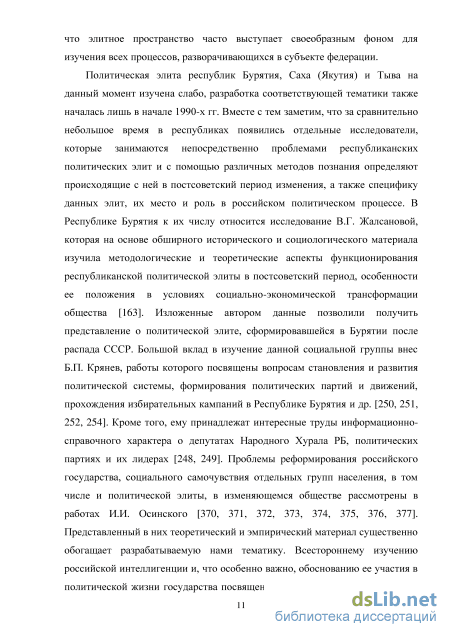 что элитное пространство часто выступает своеобразным фоном для изучения всех процессов, разворачивающихся в субъекте федерации.

Политическая элита республик Бурятия, Саха (Якутия) и Тыва на данный момент изучена слабо, разработка соответствующей тематики также началась лишь в начале 1990-х гг. Вместе с тем заметим, что за сравнительно небольшое время в республиках появились отдельные исследователи, которые занимаются непосредственно проблемами республиканских политических элит и с помощью различных методов познания определяют происходящие с ней в постсоветский период изменения, а также специфику данных элит, их место и роль в российском политическом процессе. В Республике Бурятия к их числу относится исследование В.Г. Жалсановой, которая на основе обширного исторического и социологического материала изучила методологические и теоретические аспекты функционирования республиканской политической элиты в постсоветский период, особенности ее положения в условиях социально-экономической трансформации общества [163]. Изложенные автором данные позволили получить представление о политической элите, сформировавшейся в Бурятии после распада СССР. Большой вклад в изучение данной социальной группы внес Б.П. Крянев, работы которого посвящены вопросам становления и развития политической системы, формирования политических партий и движений, прохождения избирательных кампаний в Республике Бурятия и др. [250, 251, 252, 254]. Кроме того, ему принадлежат интересные труды информационно-справочного характера о депутатах Народного Хурала РБ, политических партиях и их лидерах [248, 249]. Проблемы реформирования российского государства, социального самочувствия отдельных групп населения, в том числе и политической элиты, в изменяющемся обществе рассмотрены в работах И.И. Осинского [370, 371, 372, 373, 374, 375, 376, 377]. Представленный в них теоретический и эмпирический материал существенно обогащает разрабатываемую нами тематику. Всестороннему изучению российской интеллигенции и, что особенно важно, обоснованию ее участия в политической жизни государства посвящен

11

dsLib.net
библиотека диссертаций